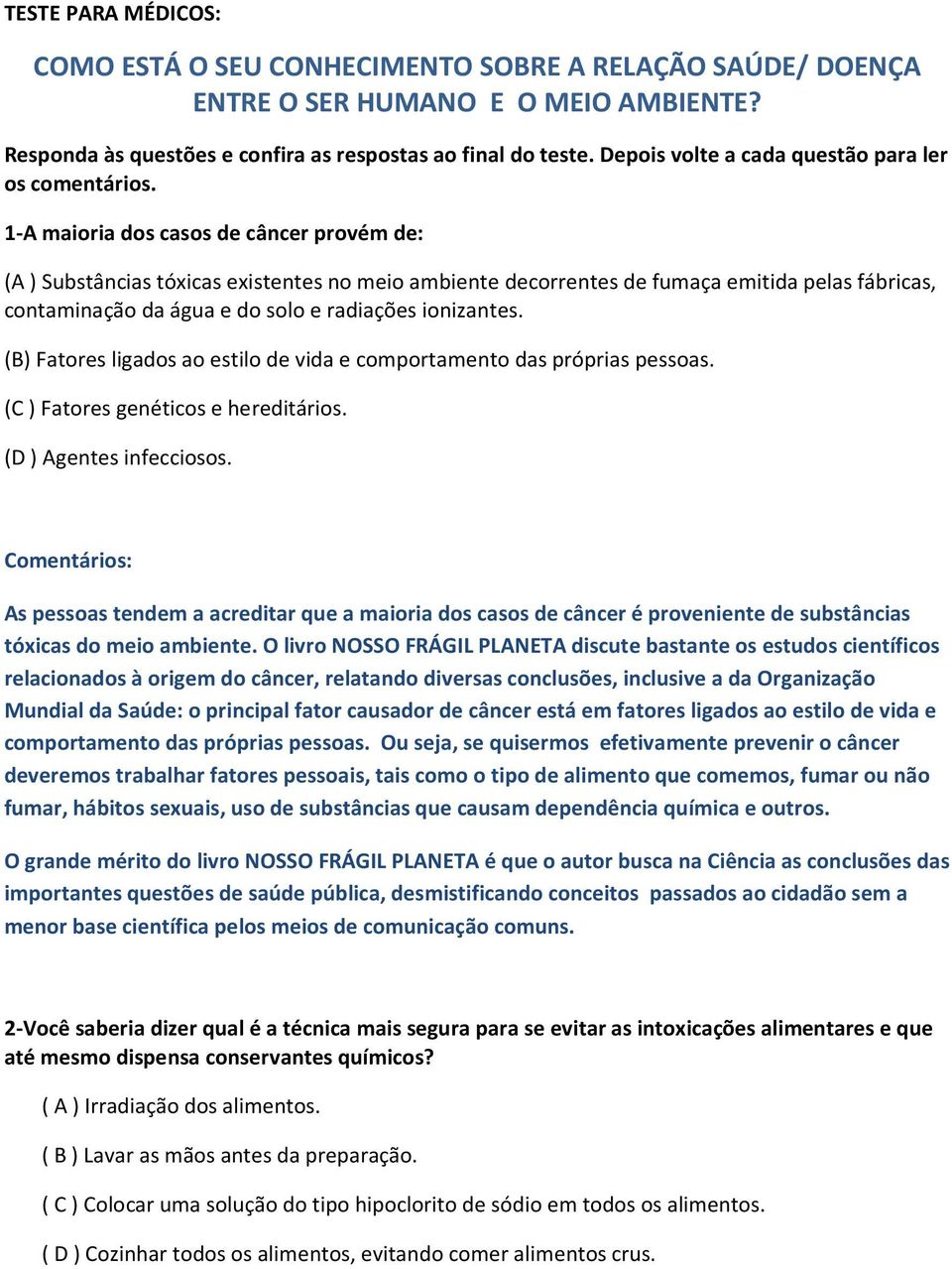 TESTE PARA MÉDICOS:

COMO ESTÁ O SEU CONHECIMENTO SOBRE A RELAÇÃO SAÚDE/ DOENÇA ENTRE O SER HUMANO E O MEIO AMBIENTE?

Responda às questões e confira as respostas ao final do teste. Depois volte a cada questão para ler os comentários.

1-A maioria dos casos de câncer provém de:

(A ) Substâncias tóxicas existentes no meio ambiente decorrentes de fumaça emitida pelas fábricas, contaminação da água e do solo e radiações ionizantes.

(B) Fatores ligados ao estilo de vida e comportamento das próprias pessoas.

(C ) Fatores genéticos e hereditários.

(D ) Agentes infecciosos.

Comentários:

As pessoas tendem a acreditar que a maioria dos casos de câncer é proveniente de substâncias tóxicas do meio ambiente. O livro NOSSO FRÁGIL PLANETA discute bastante os estudos científicos relacionados à origem do câncer, relatando diversas conclusões, inclusive a da Organização Mundial da Saúde: o principal fator causador de câncer está em fatores ligados ao estilo de vida e comportamento das próprias pessoas. Ou seja, se quisermos efetivamente prevenir o câncer deveremos trabalhar fatores pessoais, tais como o tipo de alimento que comemos, fumar ou não fumar, hábitos sexuais, uso de substâncias que causam dependência química e outros.

O grande mérito do livro NOSSO FRÁGIL PLANETA é que o autor busca na Ciência as conclusões das importantes questões de saúde pública, desmistificando conceitos passados ao cidadão sem a menor base científica pelos meios de comunicação comuns.

2-Você saberia dizer qual é a técnica mais segura para se evitar as intoxicações alimentares e que até mesmo dispensa conservantes químicos?

( A ) Irradiação dos alimentos.

( B ) Lavar as mãos antes da preparação.

( C ) Colocar uma solução do tipo hipoclorito de sódio em todos os alimentos.

( D ) Cozinhar todos os alimentos, evitando comer alimentos crus.